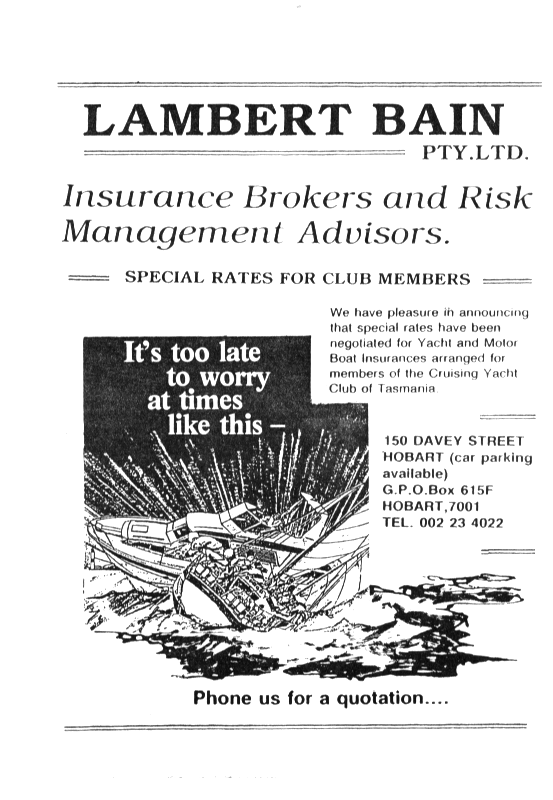 LAMBERT BAIN

PTY.LTD.

Insurance Brokers and Risk Management Advisors.

SPECIAL RATES FOR CLUB MEMBERS

We have pleasure in announcing that special rates have been negotiated for Yacht and Motor Boat Insurances arranged for members of the Cruising Yacht Club of Tasmania.

It's too late to worry at times like this –

150 DAVEY STREET
HOBART (car parking available)
G.P.O.Box 615F
HOBART,7001
TEL. 002 23 4022

Phone us for a quotation....